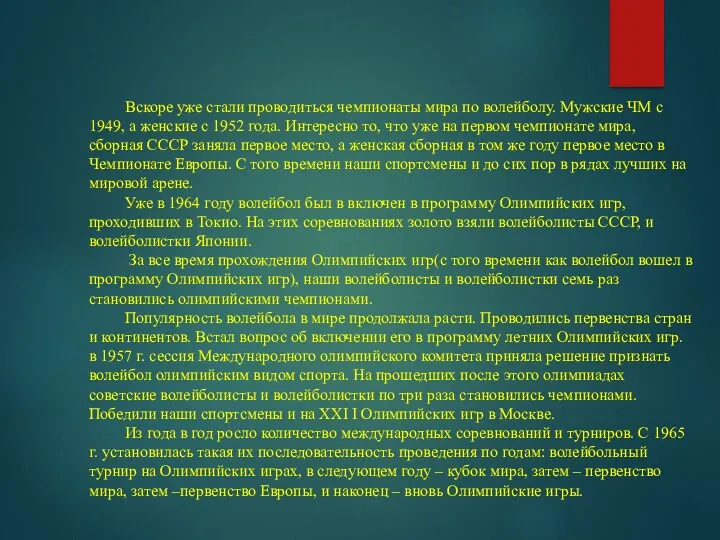 Вскоре уже стали проводиться чемпионаты мира по волейболу. Мужские ЧМ с 1949, а женские с 1952 года. Интересно то, что уже на первом чемпионате мира, сборная СССР заняла первое место, а женская сборная в том же году первое место в Чемпионате Европы. С того времени наши спортсмены и до сих пор в рядах лучших на мировой арене.

Уже в 1964 году волейбол был в включен в программу Олимпийских игр, проходивших в Токио. На этих соревнованиях золото взяли волейболисты СССР, и волейболистки Японии.

За все время прохождения Олимпийских игр( с того времени как волейбол вошел в программу Олимпийских игр), наши волейболисты и волейболистки семь раз становились олимпийскими чемпионами.

Популярность волейбола в мире продолжала расти. Проводились первенства стран и континентов. Встал вопрос об включении его в программу летних Олимпийских игр. в 1957 г. сессия Международного олимпийского комитета приняла решение признать волейбол олимпийским видом спорта. На прошедших после этого олимпиадах советские волейболисты и волейболистки по три раза становились чемпионами. Победили наши спортсмены и на XXI I Олимпийских игр в Москве.

Из года в год росло количество международных соревнований и турниров. С 1965 г. установилась такая их последовательность проведения по годам: волейбольный турнир на Олимпийских играх, в следующем году – кубок мира, затем – первенство мира, затем –первенство Европы, и наконец – вновь Олимпийские игры.